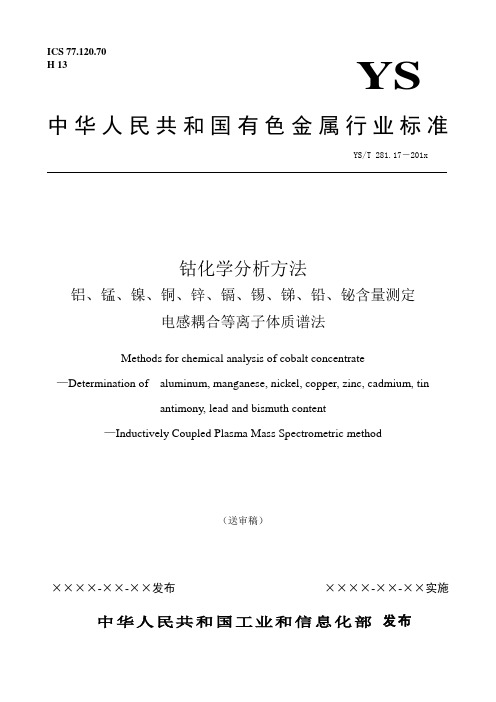 ICS 77.120.70
H 13

YS

中华人民共和国有色金属行业标准

YS/T 281.17－201x

钴化学分析方法
铝、锰、镍、铜、锌、镉、锡、锑、铅、铋含量测定
电感耦合等离子体质谱法

Methods for chemical analysis of cobalt concentrate
—Determination of aluminum, manganese, nickel, copper, zinc, cadmium, tin antimony, lead and bismuth content
—Inductively Coupled Plasma Mass Spectrometric method

（送审稿）

××××-××-××发布

××××-××-××实施

中华人民共和国工业和信息化部 发布